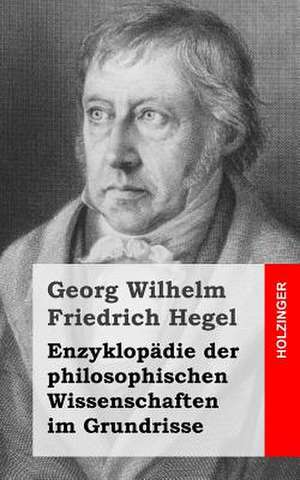 Georg Wilhelm Friedrich Hegel

Enzyklopädie der philosophischen Wissenschaften im Grundrisse

HOLZINGER